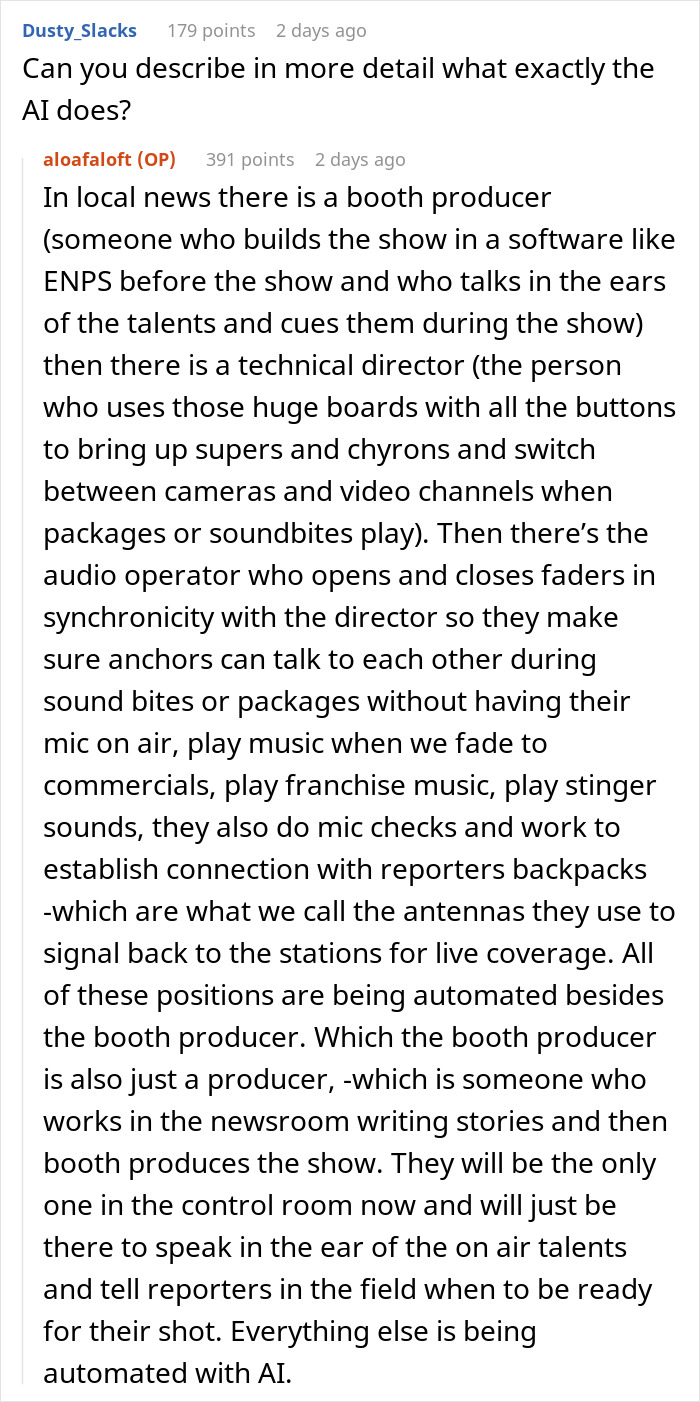 Dusty_Slacks 179 points 2 days ago
Can you describe in more detail what exactly the AI does?

aloafaloft (OP) 391 points 2 days ago
In local news there is a booth producer (someone who builds the show in a software like ENPS before the show and who talks in the ears of the talents and cues them during the show) then there is a technical director (the person who uses those huge boards with all the buttons to bring up supers and chyrons and switch between cameras and video channels when packages or soundbites play). Then there’s the audio operator who opens and closes faders in synchronicity with the director so they make sure anchors can talk to each other during sound bites or packages without having their mic on air, play music when we fade to commercials, play franchise music, play stinger sounds, they also do mic checks and work to establish connection with reporters backpacks -which are what we call the antennas they use to signal back to the stations for live coverage. All of these positions are being automated besides the booth producer. Which the booth producer is also just a producer, -which is someone who works in the newsroom writing stories and then booth produces the show. They will be the only one in the control room now and will just be there to speak in the ear of the on air talents and tell reporters in the field when to be ready for their shot. Everything else is being automated with AI.